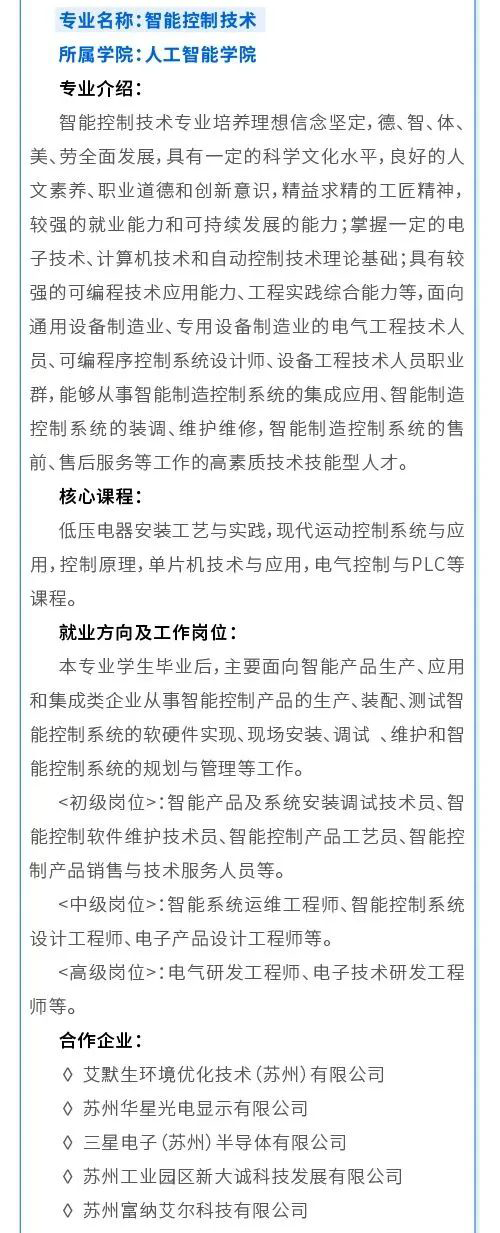 专业名称：智能控制技术
所属学院：人工智能学院

专业介绍：

智能控制技术专业培养理想信念坚定，德、智、体、美、劳全面发展，具有一定的科学文化水平，良好的人文素养、职业道德和创新意识，精益求精的工匠精神，较强的就业能力和可持续发展的能力；掌握一定的电子技术、计算机技术和自动控制技术理论基础；具有较强的可编程技术应用能力、工程实践综合能力等，面向通用设备制造业、专用设备制造业的电气工程技术人员、可编程序控制系统设计师、设备工程技术人员职业群，能够从事智能制造控制系统的集成应用、智能制造控制系统的装调、维护维修，智能制造控制系统的售前、售后服务等工作的高素质技术技能型人才。

核心课程：

低压电器安装工艺与实践，现代运动控制系统与应用，控制原理，单片机技术与应用，电气控制与PLC等课程。

就业方向及工作岗位：

本专业学生毕业后，主要面向智能产品生产、应用和集成类企业从事智能控制产品的生产、装配、测试智能控制系统的软硬件实现、现场安装、调试 、维护和智能控制系统的规划与管理等工作。

<初级岗位>：智能产品及系统安装调试技术员、智能控制软件维护技术员、智能控制产品工艺员、智能控制产品销售与技术服务人员等。

<中级岗位>：智能系统运维工程师、智能控制系统设计工程师、电子产品设计工程师等。

<高级岗位>：电气研发工程师、电子技术研发工程师等。

合作企业：

◊ 艾默生环境优化技术（苏州）有限公司
◊ 苏州华星光电显示有限公司
◊ 三星电子（苏州）半导体有限公司
◊ 苏州工业园区新大诚科技发展有限公司
◊ 苏州富纳艾尔科技有限公司